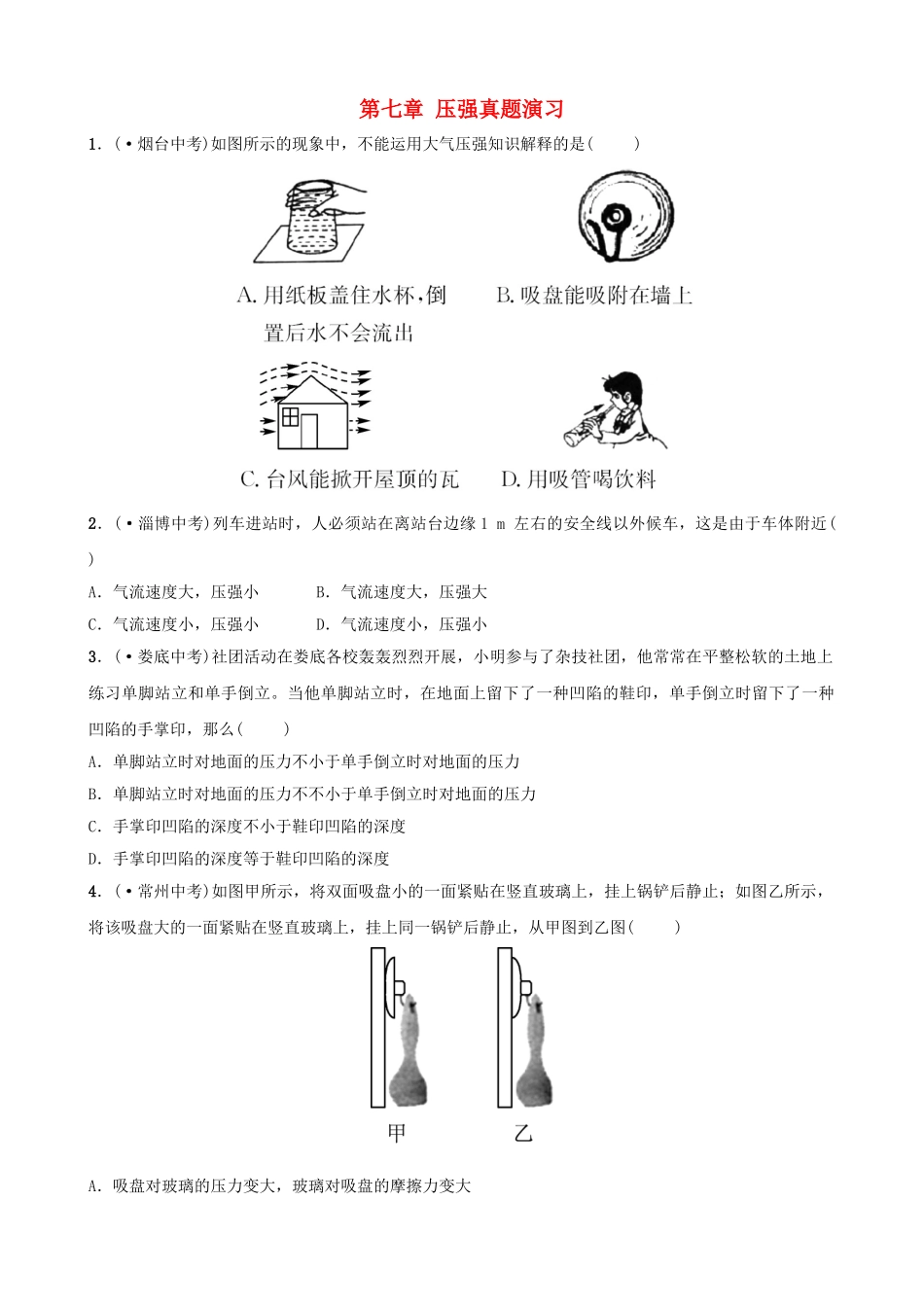 第七章 压强真题演习

1.(•烟台中考)如图所示的现象中,不能运用大气压强知识解释的是(  )

A.用纸板盖住水杯,倒置后水不会流出

B.吸盘能吸附在墙上

C.台风能掀开屋顶的瓦

D.用吸管喝饮料

2.(•淄博中考)列车进站时,人必须站在离站台边缘1 m左右的安全线以外候车,这是由于车体附近(  )

A.气流速度大,压强小  B.气流速度大,压强大

C.气流速度小,压强小  D.气流速度小,压强小

3.(•娄底中考)社团活动在娄底各校轰轰烈烈开展,小明参与了杂技社团,他常常在平整松软的土地上练习单脚站立和单手倒立。当他单脚站立时,在地面上留下了一种凹陷的鞋印,单手倒立时留下了一种凹陷的手掌印,那么(  )

A.单脚站立时对地面的压力不小于单手倒立时对地面的压力

B.单脚站立时对地面的压力不不小于单手倒立时对地面的压力

C.手掌印凹陷的深度不小于鞋印凹陷的深度

D.手掌印凹陷的深度等于鞋印凹陷的深度

4.(•常州中考)如图甲所示,将双面吸盘小的一面紧贴在竖直玻璃上,挂上锅铲后静止;如图乙所示,将该吸盘大的一面紧贴在竖直玻璃上,挂上同一锅铲后静止,从甲图到乙图(  )

甲

乙

A.吸盘对玻璃的压力变大,玻璃对吸盘的摩擦力变大